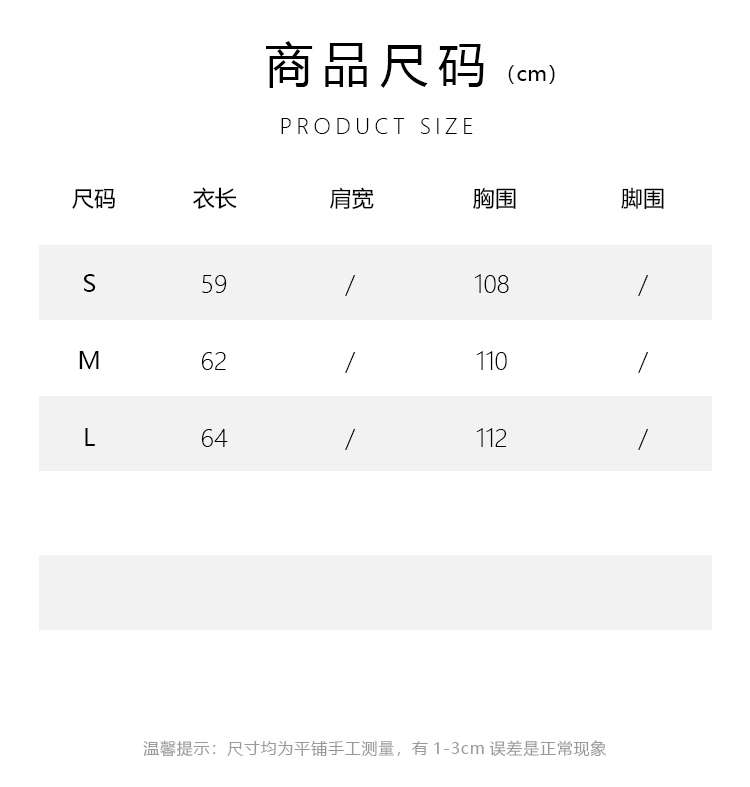 商品尺码（cm）

PRODUCT SIZE

| 尺码 | 衣长 | 肩宽 | 胸围 | 脚围 |
|---|---|---|---|---|
| S | 59 | / | 108 | / |
| M | 62 | / | 110 | / |
| L | 64 | / | 112 | / |

温馨提示：尺寸均为平铺手工测量，有 1-3cm 误差是正常现象